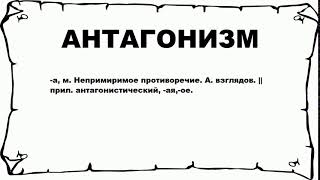 АНТАГОНИЗМ

-а, м. Непримиримое противоречие. А. взглядов. || прил. антагонистический, -ая,-ое.